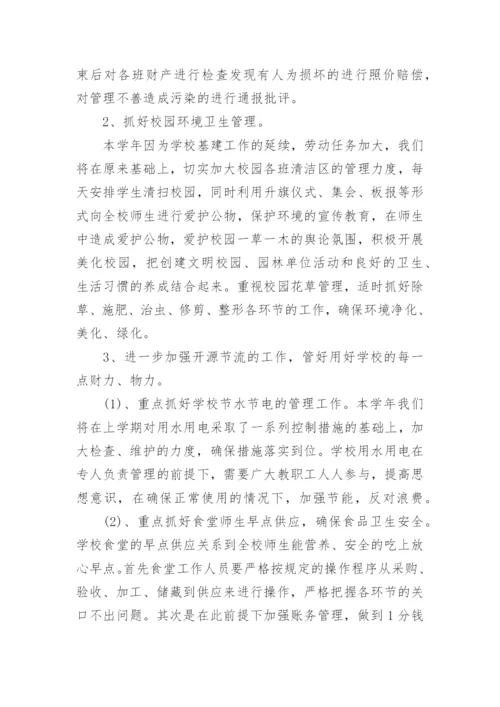 束后对各班财产进行检查发现有人为损坏的进行照价赔偿，对管理不善造成污染的进行通报批评。

2、抓好校园环境卫生管理。

本学年因为学校基建工作的延续，劳动任务加大，我们将在原来基础上，切实加大校园各班清洁区的管理力度，每天安排学生清扫校园，同时利用升旗仪式、集会、板报等形式向全校师生进行爱护公物，保护环境的宣传教育，在师生中造成爱护公物，爱护校园一草一木的舆论氛围，积极开展美化校园，把创建文明校园、园林单位活动和良好的卫生、生活习惯的养成结合起来。重视校园花草管理，适时抓好除草、施肥、治虫、修剪、整形各环节的工作，确保环境净化、美化、绿化。

3、进一步加强开源节流的工作，管好用好学校的每一点财力、物力。

(1)、重点抓好学校节水节电的管理工作。本学年我们将在上学期对用水用电采取了一系列控制措施的基础上，加大检查、维护的力度，确保措施落实到位。学校用水用电在专人负责管理的前提下，需要广大教职工人人参与，提高思想意识，在确保正常使用的情况下，加强节能，反对浪费。

(2)、重点抓好食堂师生早点供应，确保食品卫生安全。学校食堂的早点供应关系到全校师生能营养、安全的吃上放心早点。首先食堂工作人员要严格按规定的操作程序从采购、验收、加工、储藏到供应来进行操作，严格把握各环节的关口不出问题。其次是在此前提下加强账务管理，做到1分钱